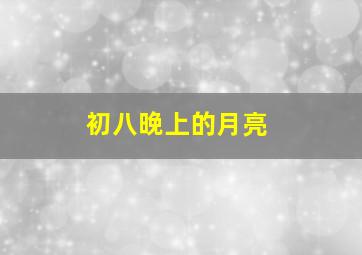 初八晚上的月亮